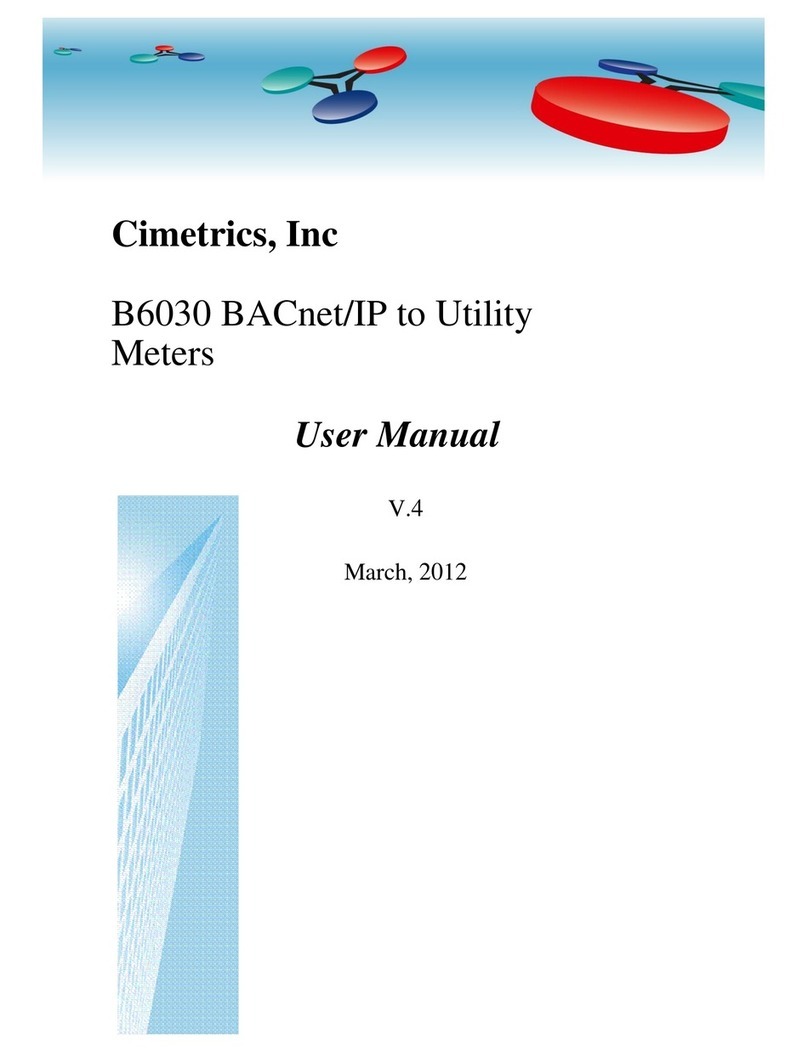 Cimetrics, Inc

B6030 BACnet/IP to Utility Meters

User Manual

V.4

March, 2012